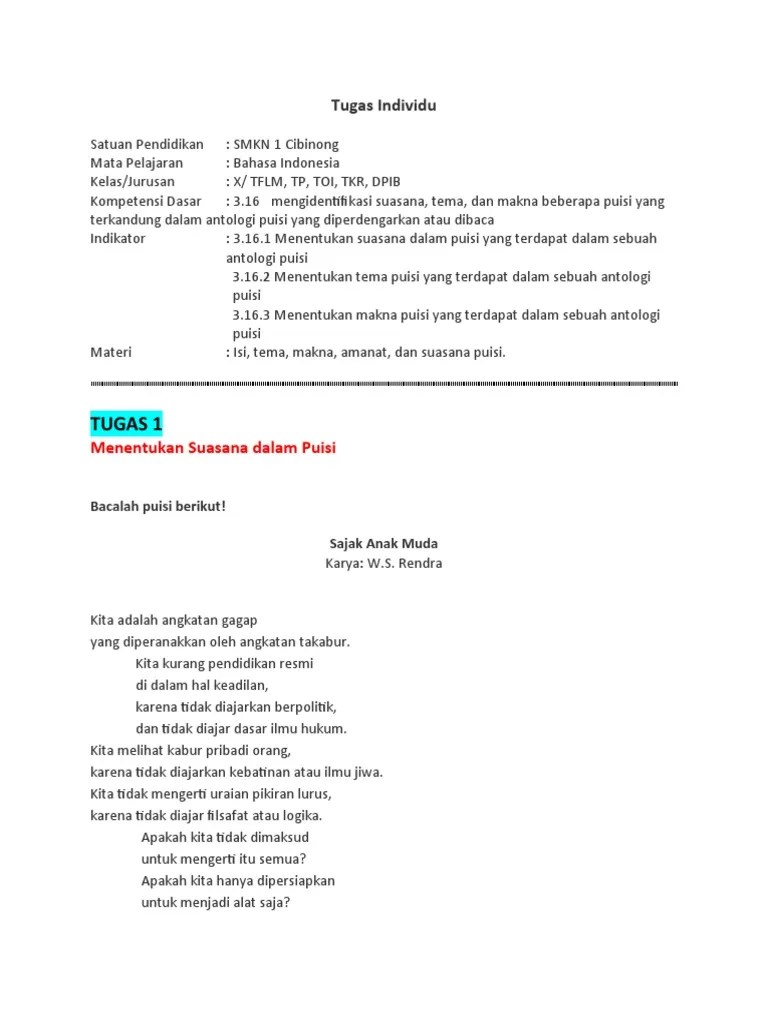 Tugas Individu

Satuan Pendidikan : SMKN 1 Cibinong
Mata Pelajaran : Bahasa Indonesia
Kelas/Jurusan : X/ TFLM, TP, TOI, TKR, DPIB
Kompetensi Dasar : 3.16 mengidentifikasi suasana, tema, dan makna beberapa puisi yang terkandung dalam antologi puisi yang diperdengarkan atau dibaca
Indikator : 3.16.1 Menentukan suasana dalam puisi yang terdapat dalam sebuah antologi puisi
3.16.2 Menentukan tema puisi yang terdapat dalam sebuah antologi puisi
3.16.3 Menentukan makna puisi yang terdapat dalam sebuah antologi puisi
Materi : Isi, tema, makna, amanat, dan suasana puisi.

TUGAS 1
Menentukan Suasana dalam Puisi

Bacalah puisi berikut!

Sajak Anak Muda
Karya: W.S. Rendra

Kita adalah angkatan gagap
yang diperanakkan oleh angkatan takabur.
Kita kurang pendidikan resmi
di dalam hal keadilan,
karena tidak diajarkan berpolitik,
dan tidak diajar dasar ilmu hukum.
Kita melihat kabur pribadi orang,
karena tidak diajarkan kebatinan atau ilmu jiwa.
Kita tidak mengerti uraian pikiran lurus,
karena tidak diajar filsafat atau logika.
Apakah kita tidak dimaksud
untuk mengerti itu semua?
Apakah kita hanya dipersiapkan
untuk menjadi alat saja?